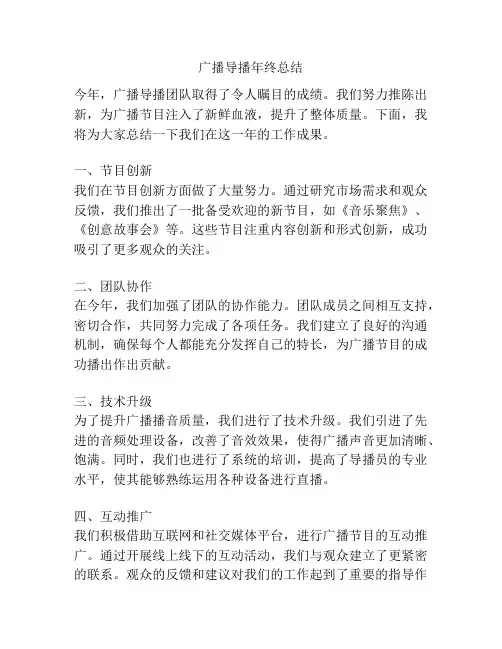 广播导播年终总结

今年，广播导播团队取得了令人瞩目的成绩。我们努力推陈出新，为广播节目注入了新鲜血液，提升了整体质量。下面，我将为大家总结一下我们在这一年的工作成果。

一、节目创新
我们在节目创新方面做了大量努力。通过研究市场需求和观众反馈，我们推出了一批备受欢迎的新节目，如《音乐聚焦》、《创意故事会》等。这些节目注重内容创新和形式创新，成功吸引了更多观众的关注。

二、团队协作
在今年，我们加强了团队的协作能力。团队成员之间相互支持，密切合作，共同努力完成了各项任务。我们建立了良好的沟通机制，确保每个人都能充分发挥自己的特长，为广播节目的成功播出作出贡献。

三、技术升级
为了提升广播播音质量，我们进行了技术升级。我们引进了先进的音频处理设备，改善了音效效果，使得广播声音更加清晰、饱满。同时，我们也进行了系统的培训，提高了导播员的专业水平，使其能够熟练运用各种设备进行直播。

四、互动推广
我们积极借助互联网和社交媒体平台，进行广播节目的互动推广。通过开展线上线下的互动活动，我们与观众建立了更紧密的联系。观众的反馈和建议对我们的工作起到了重要的指导作